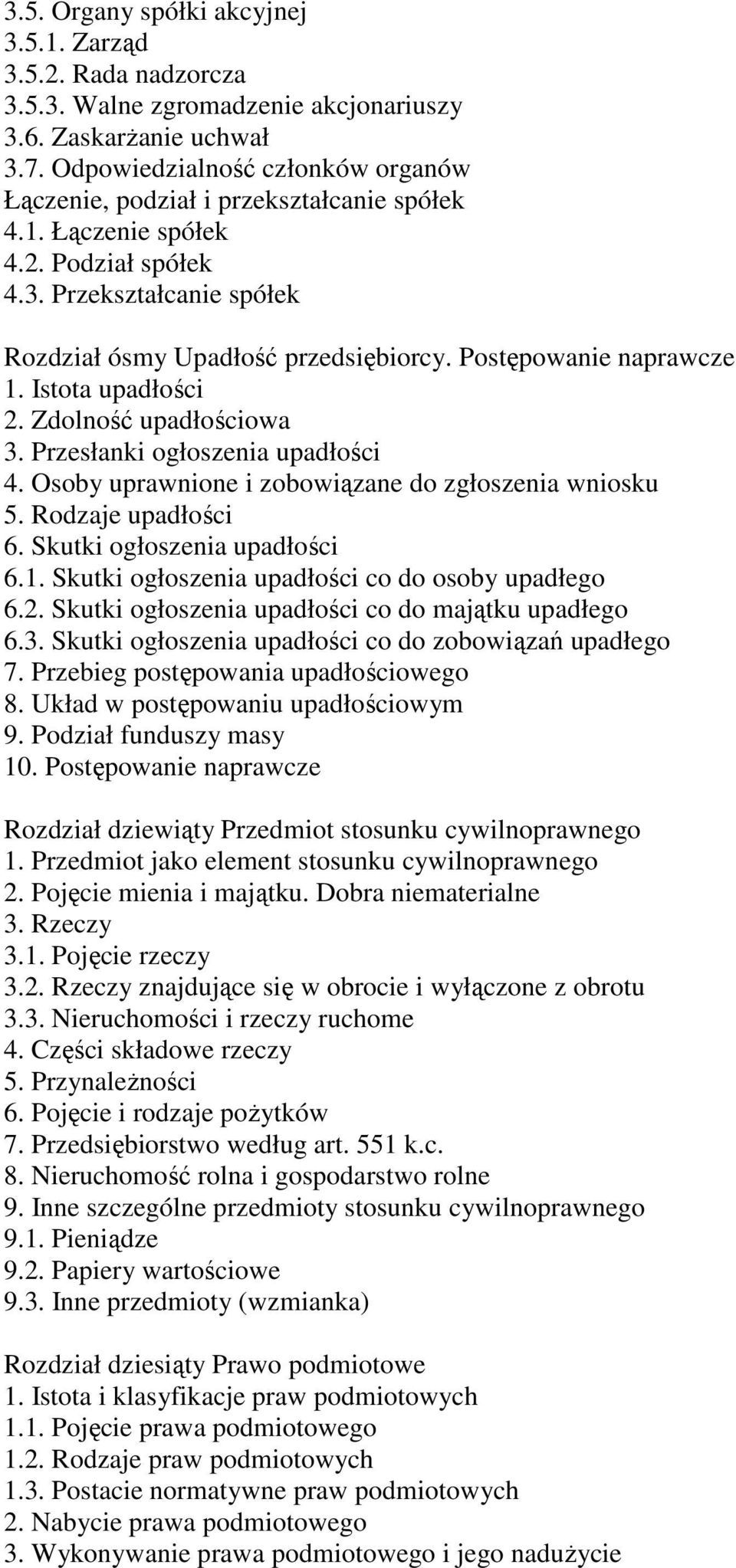 3.5. Organy spółki akcyjnej
3.5.1. Zarząd
3.5.2. Rada nadzorcza
3.5.3. Walne zgromadzenie akcjonariuszy
3.6. Zaskarżanie uchwał
3.7. Odpowiedzialność członków organów
Łączenie, podział i przekształcanie spółek
4.1. Łączenie spółek
4.2. Podział spółek
4.3. Przekształcanie spółek

Rozdział ósmy Upadłość przedsiębiorcy. Postępowanie naprawcze
1. Istota upadłości
2. Zdolność upadłościowa
3. Przesłanki ogłoszenia upadłości
4. Osoby uprawnione i zobowiązane do zgłoszenia wniosku
5. Rodzaje upadłości
6. Skutki ogłoszenia upadłości
6.1. Skutki ogłoszenia upadłości co do osoby upadłego
6.2. Skutki ogłoszenia upadłości co do majątku upadłego
6.3. Skutki ogłoszenia upadłości co do zobowiązań upadłego
7. Przebieg postępowania upadłościowego
8. Układ w postępowaniu upadłościowym
9. Podział funduszy masy
10. Postępowanie naprawcze

Rozdział dziewiąty Przedmiot stosunku cywilnoprawnego
1. Przedmiot jako element stosunku cywilnoprawnego
2. Pojęcie mienia i majątku. Dobra niematerialne
3. Rzeczy
3.1. Pojęcie rzeczy
3.2. Rzeczy znajdujące się w obrocie i wyłączone z obrotu
3.3. Nieruchomości i rzeczy ruchome
4. Części składowe rzeczy
5. Przynależności
6. Pojęcie i rodzaje pożytków
7. Przedsiębiorstwo według art. 551 k.c.
8. Nieruchomość rolna i gospodarstwo rolne
9. Inne szczególne przedmioty stosunku cywilnoprawnego
9.1. Pieniądze
9.2. Papiery wartościowe
9.3. Inne przedmioty (wzmianka)

Rozdział dziesiąty Prawo podmiotowe
1. Istota i klasyfikacje praw podmiotowych
1.1. Pojęcie prawa podmiotowego
1.2. Rodzaje praw podmiotowych
1.3. Postacie normatywne praw podmiotowych
2. Nabycie prawa podmiotowego
3. Wykonywanie prawa podmiotowego i jego nadużycie